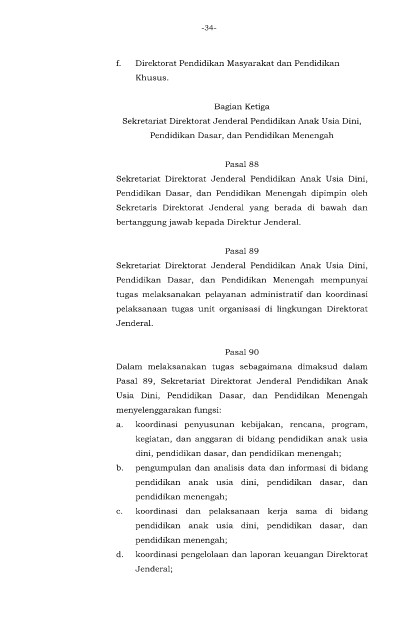 -34-

f. Direktorat Pendidikan Masyarakat dan Pendidikan Khusus.

Bagian Ketiga
Sekretariat Direktorat Jenderal Pendidikan Anak Usia Dini, Pendidikan Dasar, dan Pendidikan Menengah

Pasal 88
Sekretariat Direktorat Jenderal Pendidikan Anak Usia Dini, Pendidikan Dasar, dan Pendidikan Menengah dipimpin oleh Sekretaris Direktorat Jenderal yang berada di bawah dan bertanggung jawab kepada Direktur Jenderal.

Pasal 89
Sekretariat Direktorat Jenderal Pendidikan Anak Usia Dini, Pendidikan Dasar, dan Pendidikan Menengah mempunyai tugas melaksanakan pelayanan administratif dan koordinasi pelaksanaan tugas unit organisasi di lingkungan Direktorat Jenderal.

Pasal 90
Dalam melaksanakan tugas sebagaimana dimaksud dalam Pasal 89, Sekretariat Direktorat Jenderal Pendidikan Anak Usia Dini, Pendidikan Dasar, dan Pendidikan Menengah menyelenggarakan fungsi:
a. koordinasi penyusunan kebijakan, rencana, program, kegiatan, dan anggaran di bidang pendidikan anak usia dini, pendidikan dasar, dan pendidikan menengah;
b. pengumpulan dan analisis data dan informasi di bidang pendidikan anak usia dini, pendidikan dasar, dan pendidikan menengah;
c. koordinasi dan pelaksanaan kerja sama di bidang pendidikan anak usia dini, pendidikan dasar, dan pendidikan menengah;
d. koordinasi pengelolaan dan laporan keuangan Direktorat Jenderal;